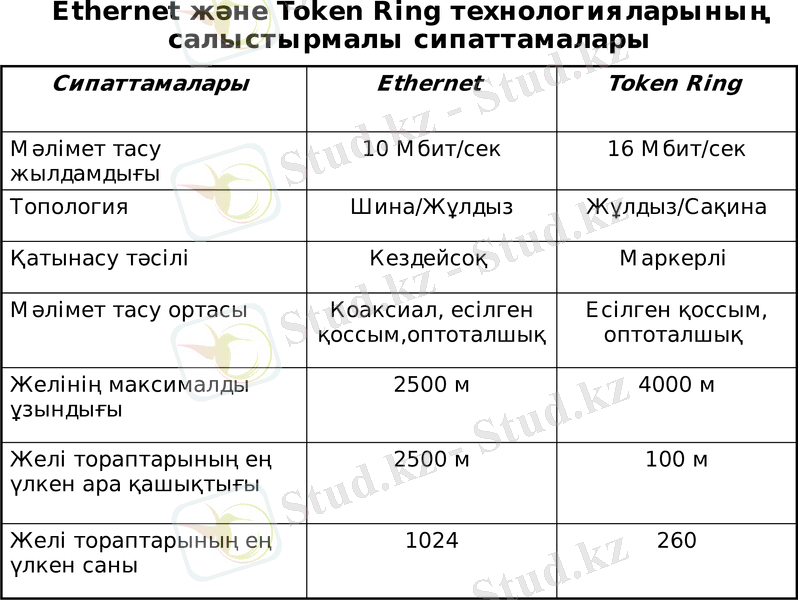 Ethernet және Token Ring технологияларының салыстырмалы сипаттамалары

| Сипаттамалары | Ethernet | Token Ring |
|---|---|---|
| Мәлімет тасу жылдамдығы | 10 Мбит/сек | 16 Мбит/сек |
| Топология | Шина/Жұлдыз | Жұлдыз/Сақина |
| Қатынасу тәсілі | Кездейсоқ | Маркерлі |
| Мәлімет тасу ортасы | Коаксиал, есілген қоссым,оптоталшық | Есілген қоссым, оптоталшық |
| Желінің максималды ұзындығы | 2500 м | 4000 м |
| Желі тораптарының ең үлкен ара қашықтығы | 2500 м | 100 м |
| Желі тораптарының ең үлкен саны | 1024 | 260 |

Stud.kz - Stud.kz